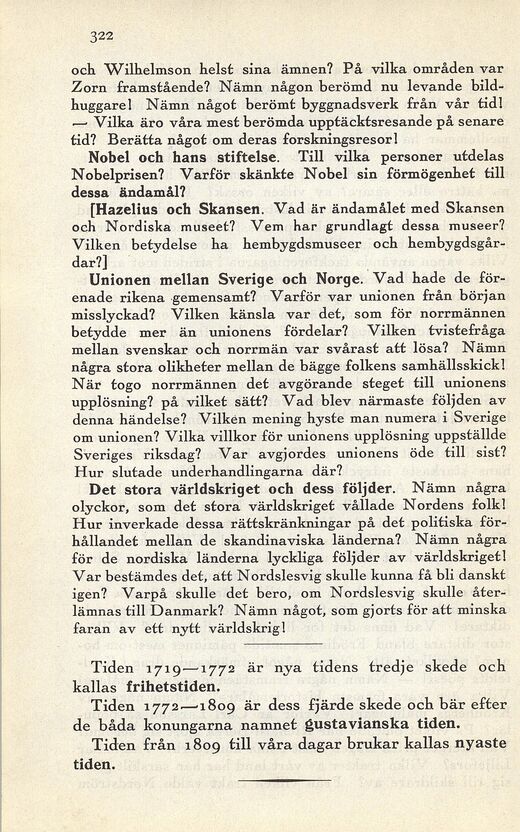 322

och Wilhelmson helst sina ämnen? På vilka områden var Zorn framstående? Nämn någon berömd nu levande bildhuggare! Nämn något berömt byggnadsverk från vår tid! — Vilka äro våra mest berömda upptäcktsresande på senare tid? Berätta något om deras forskningsresor!

Nobel och hans stiftelse. Till vilka personer utdelas Nobelprisen? Varför skänkte Nobel sin förmögenhet till dessa ändamål?

[Hazelius och Skansen. Vad är ändamålet med Skansen och Nordiska museet? Vem har grundlagt dessa museer? Vilken betydelse ha hembygdsmuseer och hembygdsgårdar?]

Unionen mellan Sverige och Norge. Vad hade de förenade rikena gemensamt? Varför var unionen från början misslyckad? Vilken känsla var det, som för norrmännen betydde mer än unionens fördelar? Vilken tvistefråga mellan svenskar och norrmän var svårast att lösa? Nämn några stora olikheter mellan de bägge folkens samhällsskick! När togo norrmännen det avgörande steget till unionens upplösning? på vilket sätt? Vad blev närmaste följden av denna händelse? Vilken mening hyste man numera i Sverige om unionen? Vilka villkor för unionens upplösning uppställde Sveriges riksdag? Var avgjordes unionens öde till sist? Hur slutade underhandlingarna där?

Det stora världskriget och dess följder. Nämn några olyckor, som det stora världskriget vållade Nordens folk! Hur inverkade dessa rättskränkningar på det politiska förhållandet mellan de skandinaviska länderna? Nämn några för de nordiska länderna lyckliga följder av världskriget! Var bestämdes det, att Nordslesvig skulle kunna få bli danskt igen? Varpå skulle det bero, om Nordslesvig skulle återlämnas till Danmark? Nämn något, som gjorts för att minska faran av ett nytt världskrig!

Tiden 1719—1772 är nya tidens tredje skede och kallas frihetstiden.

Tiden 1772—1809 är dess fjärde skede och bär efter de båda konungarna namnet gustavianska tiden.

Tiden från 1809 till våra dagar brukar kallas nyaste tiden.